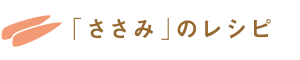 「ささみ」のレシピ